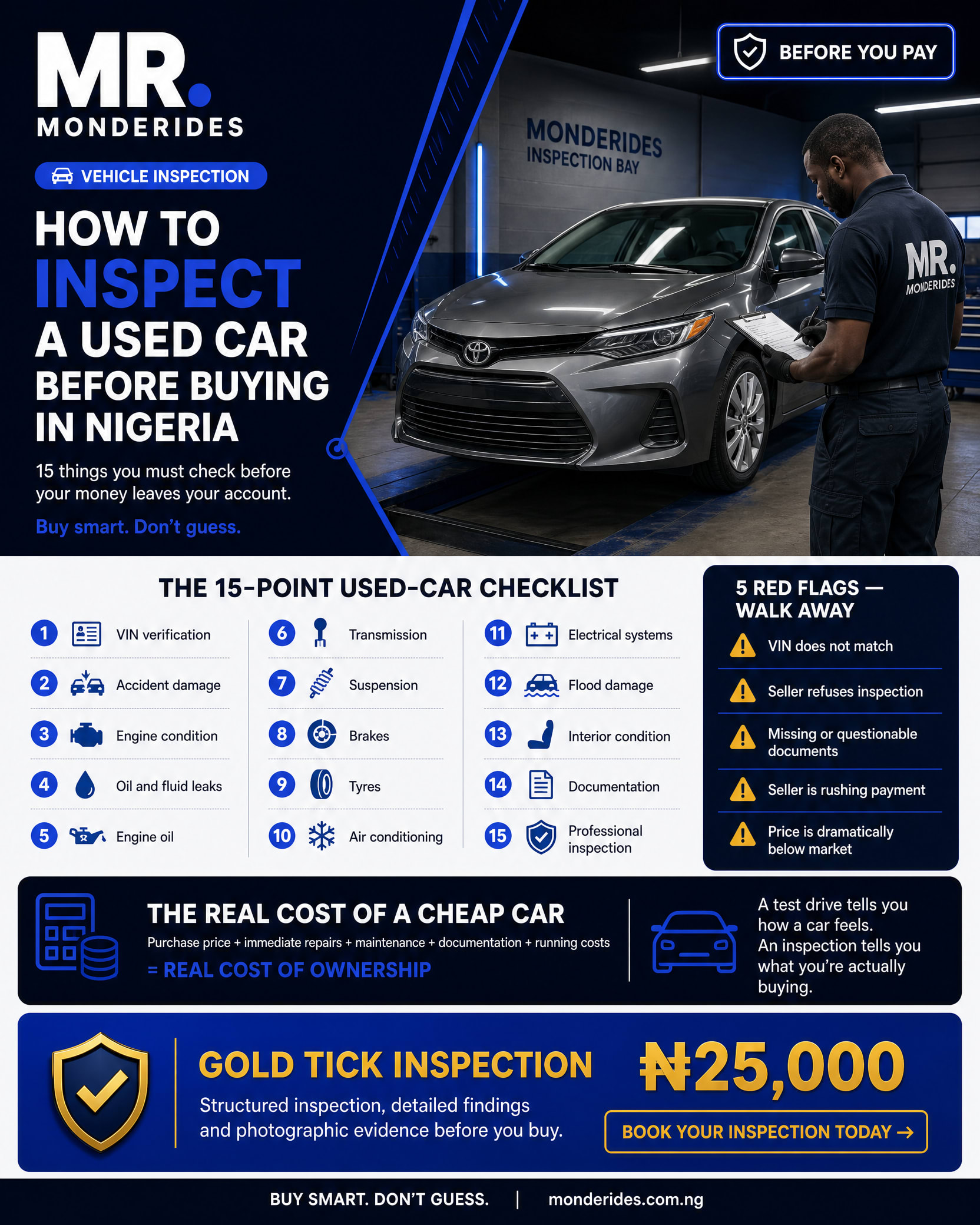 MR.
MONDERIDES

VEHICLE INSPECTION

HOW TO INSPECT A USED CAR BEFORE BUYING IN NIGERIA

15 things you must check before your money leaves your account.

Buy smart. Don't guess.

BEFORE YOU PAY

MONDERIDES INSPECTION BAY

MR. MONDERIDES

THE 15-POINT USED-CAR CHECKLIST

1 VIN verification
2 Accident damage
3 Engine condition
4 Oil and fluid leaks
5 Engine oil

6 Transmission
7 Suspension
8 Brakes
9 Tyres
10 Air conditioning

11 Electrical systems
12 Flood damage
13 Interior condition
14 Documentation
15 Professional inspection

5 RED FLAGS — WALK AWAY

VIN does not match
Seller refuses inspection
Missing or questionable documents
Seller is rushing payment
Price is dramatically below market

THE REAL COST OF A CHEAP CAR
Purchase price + immediate repairs + maintenance + documentation + running costs
= REAL COST OF OWNERSHIP

A test drive tells you how a car feels. An inspection tells you what you're actually buying.

GOLD TICK INSPECTION
Structured inspection, detailed findings and photographic evidence before you buy.

₦25,000

BOOK YOUR INSPECTION TODAY →

BUY SMART. DON'T GUESS. | monderides.com.ng